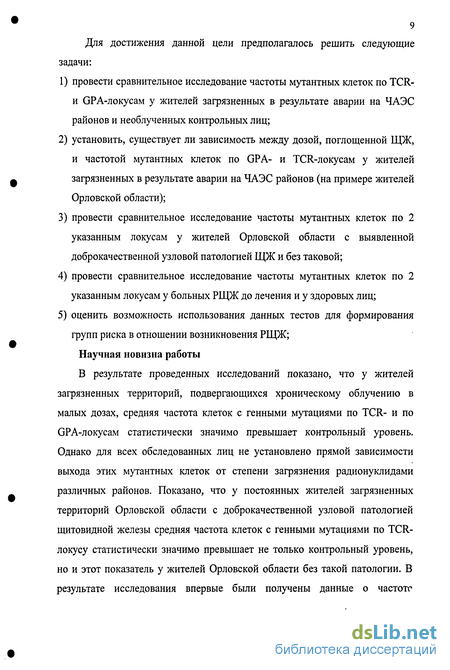 9

Для достижения данной цели предполагалось решить следующие задачи:

1) провести сравнительное исследование частоты мутантных клеток по TCR- и GPA-локусам у жителей загрязненных в результате аварии на ЧАЭС районов и необлученных контрольных лиц;

2) установить, существует ли зависимость между дозой, поглощенной ЩЖ, и частотой мутантных клеток по GPA- и TCR-локусам у жителей загрязненных в результате аварии на ЧАЭС районов (на примере жителей Орловской области);

3) провести сравнительное исследование частоты мутантных клеток по 2 указанным локусам у жителей Орловской области с выявленной доброкачественной узловой патологией ЩЖ и без таковой;

4) провести сравнительное исследование частоты мутантных клеток по 2 указанным локусам у больных РЩЖ до лечения и у здоровых лиц;

5) оценить возможность использования данных тестов для формирования групп риска в отношении возникновения РЩЖ;

Научная новизна работы

В результате проведенных исследований показано, что у жителей загрязненных территорий, подвергающихся хроническому облучению в малых дозах, средняя частота клеток с генными мутациями по TCR- и по GPA-локусам статистически значимо превышает контрольный уровень. Однако для всех обследованных лиц не установлено прямой зависимости выхода этих мутантных клеток от степени загрязнения радионуклидами различных районов. Показано, что у постоянных жителей загрязненных территорий Орловской области с доброкачественной узловой патологией щитовидной железы средняя частота клеток с генными мутациями по TCR-локусу статистически значимо превышает не только контрольный уровень, но и этот показатель у жителей Орловской области без такой патологии. В результате исследования впервые были получены данные о частоте

dsLib.net
библиотека диссертаций